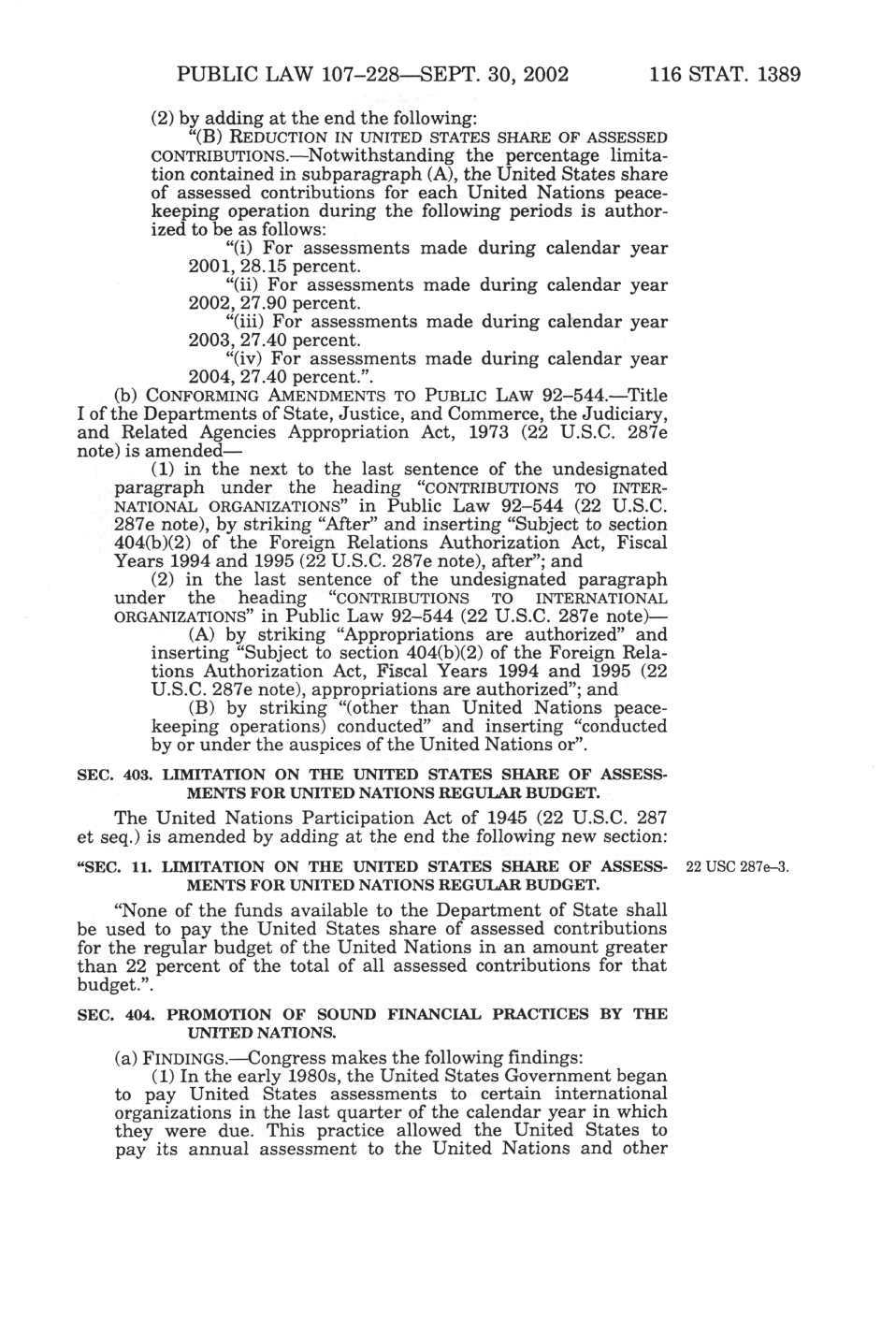 PUBLIC LAW 107–228—SEPT. 30, 2002 116 STAT. 1389

(2) by adding at the end the following:

"(B) REDUCTION IN UNITED STATES SHARE OF ASSESSED CONTRIBUTIONS.—Notwithstanding the percentage limitation contained in subparagraph (A), the United States share of assessed contributions for each United Nations peacekeeping operation during the following periods is authorized to be as follows:

"(i) For assessments made during calendar year 2001, 28.15 percent.

"(ii) For assessments made during calendar year 2002, 27.90 percent.

"(iii) For assessments made during calendar year 2003, 27.40 percent.

"(iv) For assessments made during calendar year 2004, 27.40 percent.".

(b) CONFORMING AMENDMENTS TO PUBLIC LAW 92–544.—Title I of the Departments of State, Justice, and Commerce, the Judiciary, and Related Agencies Appropriation Act, 1973 (22 U.S.C. 287e note) is amended—

(1) in the next to the last sentence of the undesignated paragraph under the heading "CONTRIBUTIONS TO INTERNATIONAL ORGANIZATIONS" in Public Law 92–544 (22 U.S.C. 287e note), by striking "After" and inserting "Subject to section 404(b)(2) of the Foreign Relations Authorization Act, Fiscal Years 1994 and 1995 (22 U.S.C. 287e note), after"; and

(2) in the last sentence of the undesignated paragraph under the heading "CONTRIBUTIONS TO INTERNATIONAL ORGANIZATIONS" in Public Law 92–544 (22 U.S.C. 287e note)—

(A) by striking "Appropriations are authorized" and inserting "Subject to section 404(b)(2) of the Foreign Relations Authorization Act, Fiscal Years 1994 and 1995 (22 U.S.C. 287e note), appropriations are authorized"; and

(B) by striking "(other than United Nations peacekeeping operations) conducted" and inserting "conducted by or under the auspices of the United Nations or".

SEC. 403. LIMITATION ON THE UNITED STATES SHARE OF ASSESSMENTS FOR UNITED NATIONS REGULAR BUDGET.

The United Nations Participation Act of 1945 (22 U.S.C. 287 et seq.) is amended by adding at the end the following new section:

"SEC. 11. LIMITATION ON THE UNITED STATES SHARE OF ASSESSMENTS FOR UNITED NATIONS REGULAR BUDGET.

22 USC 287e–3.

"None of the funds available to the Department of State shall be used to pay the United States share of assessed contributions for the regular budget of the United Nations in an amount greater than 22 percent of the total of all assessed contributions for that budget.".

SEC. 404. PROMOTION OF SOUND FINANCIAL PRACTICES BY THE UNITED NATIONS.

(a) FINDINGS.—Congress makes the following findings:

(1) In the early 1980s, the United States Government began to pay United States assessments to certain international organizations in the last quarter of the calendar year in which they were due. This practice allowed the United States to pay its annual assessment to the United Nations and other